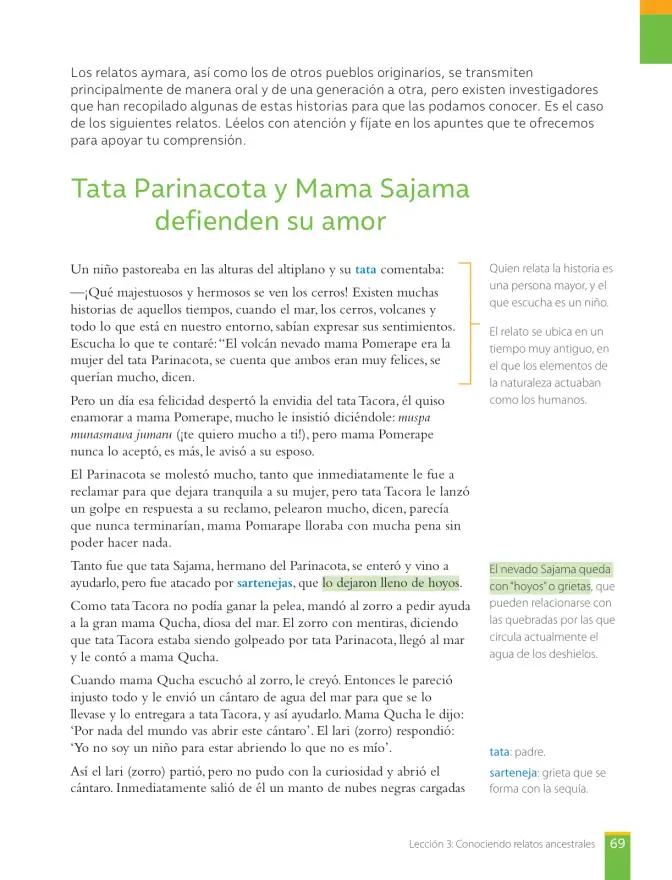 Los relatos aymara, así como los de otros pueblos originarios, se transmiten principalmente de manera oral y de una generación a otra, pero existen investigadores que han recopilado algunas de estas historias para que las podamos conocer. Es el caso de los siguientes relatos. Léelos con atención y fíjate en los apuntes que te ofrecemos para apoyar tu comprensión.

Tata Parinacota y Mama Sajama defienden su amor

Un niño pastoreaba en las alturas del altiplano y su tata comentaba:

—¡Qué majestuosos y hermosos se ven los cerros! Existen muchas historias de aquellos tiempos, cuando el mar, los cerros, volcanes y todo lo que está en nuestro entorno, sabían expresar sus sentimientos. Escucha lo que te contaré: "El volcán nevado mama Pomerape era la mujer del tata Parinacota, se cuenta que ambos eran muy felices, se querían mucho, dicen.

Pero un día esa felicidad despertó la envidia del tata Tacora, él quiso enamorar a mama Pomerape, mucho le insistió diciéndole: muspa munasmawa jumaru (¡te quiero mucho a ti!), pero mama Pomerape nunca lo aceptó, es más, le avisó a su esposo.

El Parinacota se molestó mucho, tanto que inmediatamente le fue a reclamar para que dejara tranquila a su mujer, pero tata Tacora le lanzó un golpe en respuesta a su reclamo, pelearon mucho, dicen, parecía que nunca terminarían, mama Pomarape lloraba con mucha pena sin poder hacer nada.

Tanto fue que tata Sajama, hermano del Parinacota, se enteró y vino a ayudarlo, pero fue atacado por sartenejas, que lo dejaron lleno de hoyos.

Como tata Tacora no podía ganar la pelea, mandó al zorro a pedir ayuda a la gran mama Qucha, diosa del mar. El zorro con mentiras, diciendo que tata Tacora estaba siendo golpeado por tata Parinacota, llegó al mar y le contó a mama Qucha.

Cuando mama Qucha escuchó al zorro, le creyó. Entonces le pareció injusto todo y le envió un cántaro de agua del mar para que se lo llevase y lo entregara a tata Tacora, y así ayudarlo. Mama Qucha le dijo: 'Por nada del mundo vas abrir este cántaro'. El lari (zorro) respondió: 'Yo no soy un niño para estar abriendo lo que no es mío'.

Así el lari (zorro) partió, pero no pudo con la curiosidad y abrió el cántaro. Inmediatamente salió de él un manto de nubes negras cargadas

Quien relata la historia es una persona mayor, y el que escucha es un niño.

El relato se ubica en un tiempo muy antiguo, en el que los elementos de la naturaleza actuaban como los humanos.

El nevado Sajama queda con "hoyos" o grietas, que pueden relacionarse con las quebradas por las que circula actualmente el agua de los deshielos.

tata: padre.

sarteneja: grieta que se forma con la sequía.

Lección 3: Conociendo relatos ancestrales 69